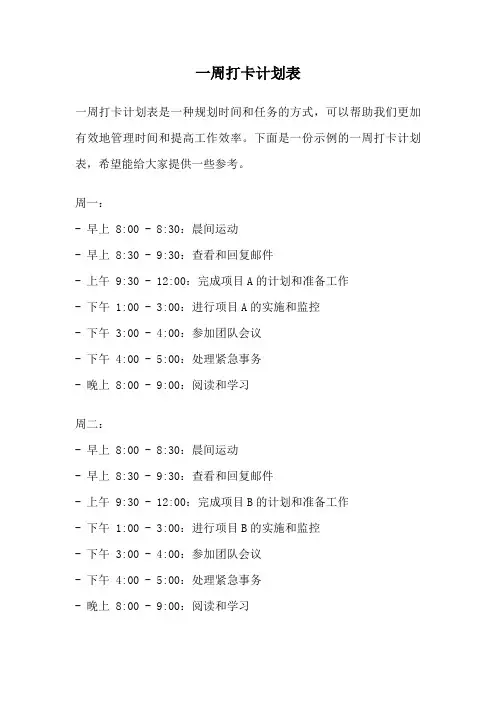 一周打卡计划表

一周打卡计划表是一种规划时间和任务的方式，可以帮助我们更加有效地管理时间和提高工作效率。下面是一份示例的一周打卡计划表，希望能给大家提供一些参考。

周一：

- 早上 8:00 - 8:30：晨间运动

- 早上 8:30 - 9:30：查看和回复邮件

- 上午 9:30 - 12:00：完成项目 A 的计划和准备工作

- 下午 1:00 - 3:00：进行项目 A 的实施和监控

- 下午 3:00 - 4:00：参加团队会议

- 下午 4:00 - 5:00：处理紧急事务

- 晚上 8:00 - 9:00：阅读和学习

周二：

- 早上 8:00 - 8:30：晨间运动

- 早上 8:30 - 9:30：查看和回复邮件

- 上午 9:30 - 12:00：完成项目 B 的计划和准备工作

- 下午 1:00 - 3:00：进行项目 B 的实施和监控

- 下午 3:00 - 4:00：参加团队会议

- 下午 4:00 - 5:00：处理紧急事务

- 晚上 8:00 - 9:00：阅读和学习